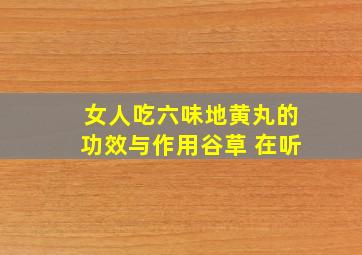 女人吃六味地黄丸的功效与作用谷草 在听